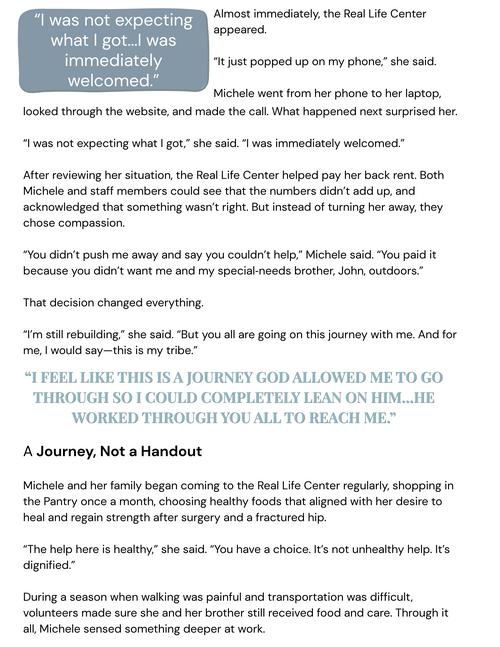 "I was not expecting what I got...I was immediately welcomed."

Almost immediately, the Real Life Center appeared.

"It just popped up on my phone," she said.

Michele went from her phone to her laptop, looked through the website, and made the call. What happened next surprised her.

"I was not expecting what I got," she said. "I was immediately welcomed."

After reviewing her situation, the Real Life Center helped pay her back rent. Both Michele and staff members could see that the numbers didn't add up, and acknowledged that something wasn't right. But instead of turning her away, they chose compassion.

"You didn't push me away and say you couldn't help," Michele said. "You paid it because you didn't want me and my special-needs brother, John, outdoors."

That decision changed everything.

"I'm still rebuilding," she said. "But you all are going on this journey with me. And for me, I would say—this is my tribe."

"I FEEL LIKE THIS IS A JOURNEY GOD ALLOWED ME TO GO THROUGH SO I COULD COMPLETELY LEAN ON HIM...HE WORKED THROUGH YOU ALL TO REACH ME."

A Journey, Not a Handout

Michele and her family began coming to the Real Life Center regularly, shopping in the Pantry once a month, choosing healthy foods that aligned with her desire to heal and regain strength after surgery and a fractured hip.

"The help here is healthy," she said. "You have a choice. It's not unhealthy help. It's dignified."

During a season when walking was painful and transportation was difficult, volunteers made sure she and her brother still received food and care. Through it all, Michele sensed something deeper at work.